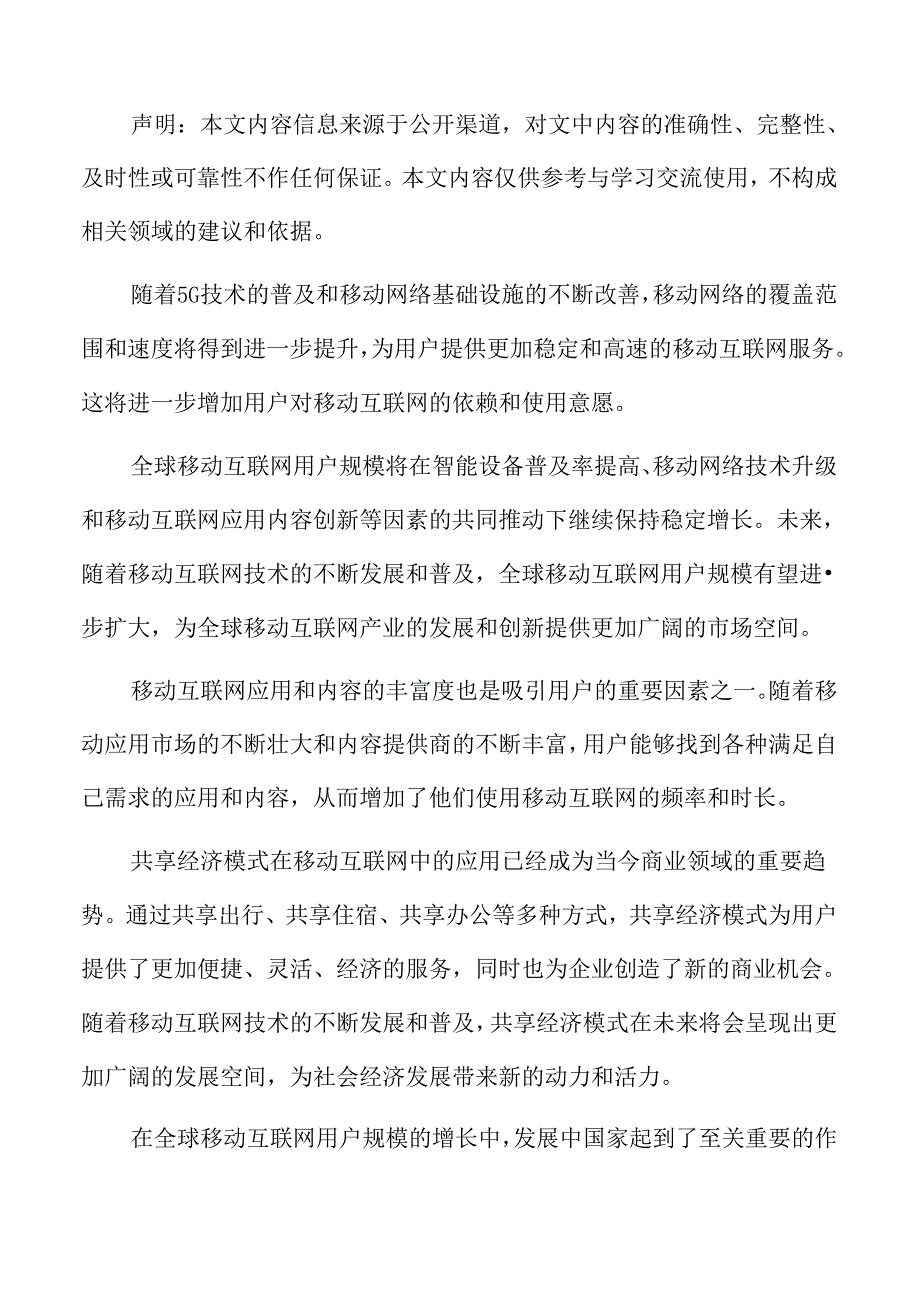 声明：本文内容信息来源于公开渠道，对文中内容的准确性、完整性、及时性或可靠性不作任何保证。本文内容仅供参考与学习交流使用，不构成相关领域的建议和依据。

随着5G技术的普及和移动网络基础设施的不断改善，移动网络的覆盖范围和速度将得到进一步提升，为用户提供更加稳定和高速的移动互联网服务。这将进一步增加用户对移动互联网的依赖和使用意愿。

全球移动互联网用户规模将在智能设备普及率提高、移动网络技术升级和移动互联网应用内容创新等因素的共同推动下继续保持稳定增长。未来，随着移动互联网技术的不断发展和普及，全球移动互联网用户规模有望进•步扩大，为全球移动互联网产业的发展和创新提供更加广阔的市场空间。

移动互联网应用和内容的丰富度也是吸引用户的重要因素之一。随着移动应用市场的不断壮大和内容提供商的不断丰富，用户能够找到各种满足自己需求的应用和内容，从而增加了他们使用移动互联网的频率和时长。

共享经济模式在移动互联网中的应用已经成为当今商业领域的重要趋势。通过共享出行、共享住宿、共享办公等多种方式，共享经济模式为用户提供了更加便捷、灵活、经济的服务，同时也为企业创造了新的商业机会。随着移动互联网技术的不断发展和普及，共享经济模式在未来将会呈现出更加广阔的发展空间，为社会经济发展带来新的动力和活力。

在全球移动互联网用户规模的增长中，发展中国家起到了至关重要的作